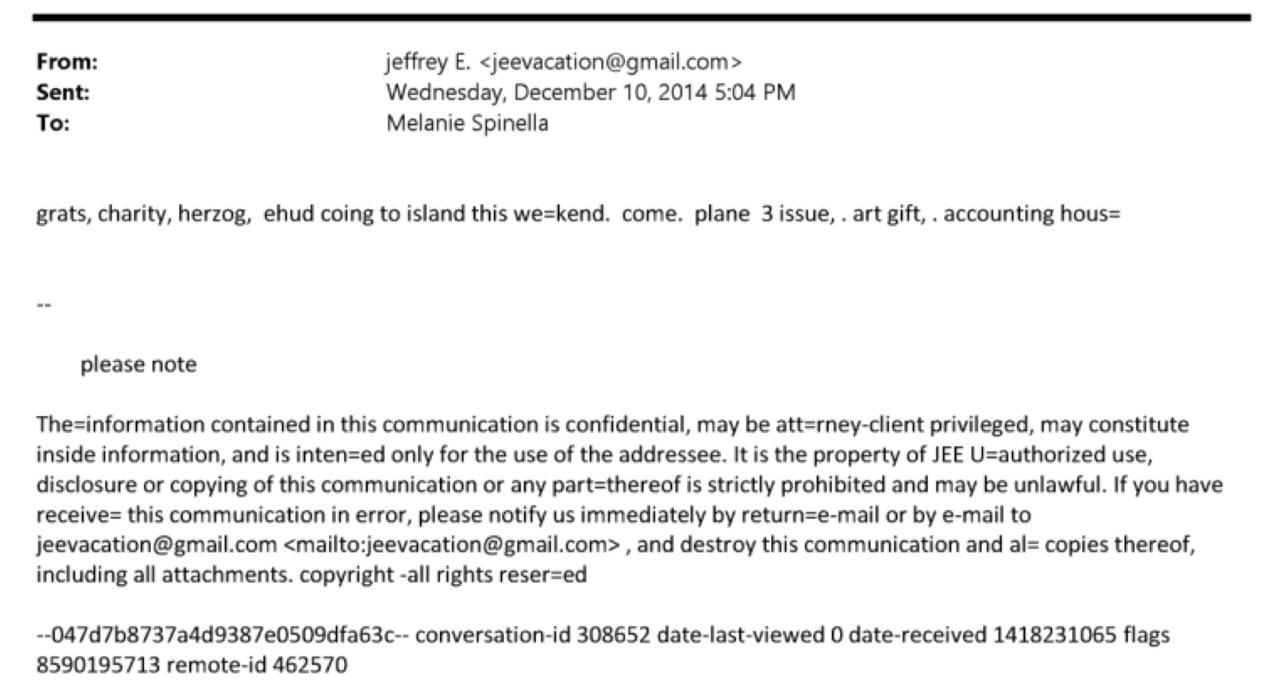 From: jeffrey E. <jeevacation@gmail.com>
Sent: Wednesday, December 10, 2014 5:04 PM
To: Melanie Spinella

grats, charity, herzog, ehud coing to island this we=kend. come. plane 3 issue, . art gift, . accounting hous=

--

please note

The=information contained in this communication is confidential, may be att=rney-client privileged, may constitute inside information, and is inten=ed only for the use of the addressee. It is the property of JEE U=authorized use, disclosure or copying of this communication or any part=thereof is strictly prohibited and may be unlawful. If you have receive= this communication in error, please notify us immediately by return=e-mail or by e-mail to jeevacation@gmail.com <mailto:jeevacation@gmail.com> , and destroy this communication and al= copies thereof, including all attachments. copyright -all rights reser=ed

--047d7b8737a4d9387e0509dfa63c-- conversation-id 308652 date-last-viewed 0 date-received 1418231065 flags 8590195713 remote-id 462570